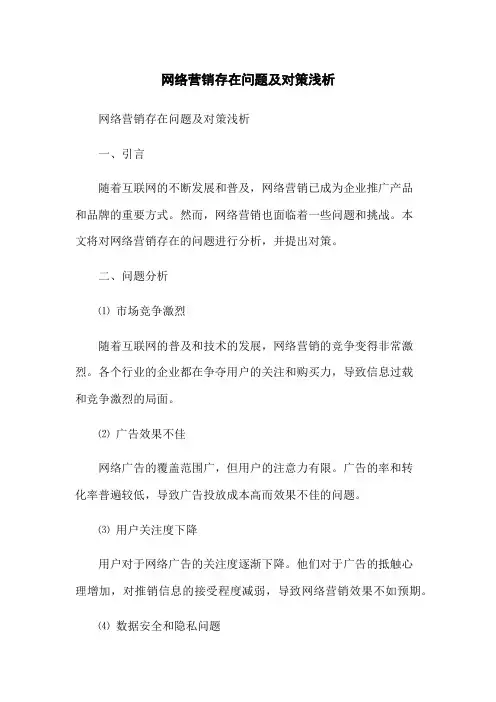 网络营销存在问题及对策浅析

网络营销存在问题及对策浅析

一、引言

随着互联网的不断发展和普及，网络营销已成为企业推广产品和品牌的重要方式。然而，网络营销也面临着一些问题和挑战。本文将对网络营销存在的问题进行分析，并提出对策。

二、问题分析

⑴ 市场竞争激烈

随着互联网的普及和技术的发展，网络营销的竞争变得非常激烈。各个行业的企业都在争夺用户的关注和购买力，导致信息过载和竞争激烈的局面。

⑵ 广告效果不佳

网络广告的覆盖范围广，但用户的注意力有限。广告的率和转化率普遍较低，导致广告投放成本高而效果不佳的问题。

⑶ 用户关注度下降

用户对于网络广告的关注度逐渐下降。他们对于广告的抵触心理增加，对推销信息的接受程度减弱，导致网络营销效果不如预期。

⑷ 数据安全和隐私问题